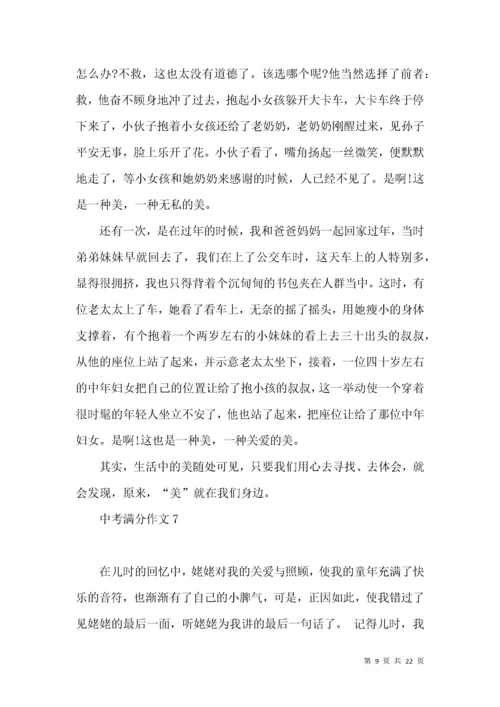 怎么办?不救，这也太没有道德了。该选哪个呢?他当然选择了前者：救，他奋不顾身地冲了过去，抱起小女孩躲开大卡车，大卡车终于停下来了，小伙子抱着小女孩还给了老奶奶，老奶奶刚醒过来，见孙子平安无事，脸上乐开了花。小伙子看了，嘴角扬起一丝微笑，便默默地走了，等小女孩和她奶奶来感谢的时候，人已经不见了。是啊!这是一种美，一种无私的美。

还有一次，是在过年的时候，我和爸爸妈妈一起回家过年，当时弟弟妹妹早就回去了，我们在上了公交车时，这天车上的人特别多，显得很拥挤，我也只得背着个沉甸甸的书包夹在人群当中。这时，有位老太太上了车，她看了看车上，无奈的摇了摇头，用她瘦小的身体支撑着，有个抱着一个两岁左右的小妹妹的看上去三十出头的叔叔，从他的座位上站了起来，并示意老太太坐下，接着，一位四十岁左右的中年妇女把自己的位置让给了抱小孩的叔叔，这一举动使一个穿着很时髦的年轻人坐立不安了，他也站了起来，把座位让给了那位中年妇女。是啊!这也是一种美，一种关爱的美。

其实，生活中的美随处可见，只要我们用心去寻找、去体会，就会发现，原来，“美”就在我们身边。

中考满分作文 7

在儿时的回忆中，姥姥对我的关爱与照顾，使我的童年充满了快乐的音符，也渐渐有了自己的小脾气，可是，正因如此，使我错过了见姥姥的最后一面，听姥姥为我讲的最后一句话了。 记得儿时，我

第 9 页 共 22 页